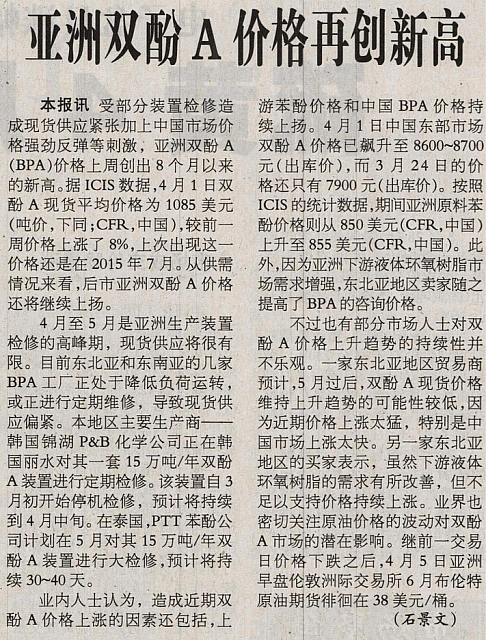 亚洲双酚 A 价格再创新高

本报讯 受部分装置检修造成现货供应紧张加上中国市场价格强劲反弹等刺激，亚洲双酚 A (BPA)价格上周创出 8 个月以来的新高。据 ICIS 数据，4 月 1 日双酚 A 现货平均价格为 1085 美元(吨价，下同；CFR，中国)，较前一周价格上涨了 8%，上次出现这一价格还是在 2015 年 7 月。从供需情况来看，后市亚洲双酚 A 价格还将继续上扬。

4 月至 5 月是亚洲生产装置检修的高峰期，现货供应将很有限。目前东北亚和东南亚的几家 BPA 工厂正处于降低负荷运转，或正进行定期维修，导致现货供应偏紧。本地区主要生产商——韩国锦湖 P&B 化学公司正在韩国丽水对其一套 15 万吨/年双酚 A 装置进行定期检修。该装置自 3 月初开始停机检修，预计将持续到 4 月中旬。在泰国，PTT 苯酚公司计划在 5 月对其 15 万吨/年双酚 A 装置进行大检修，预计将持续 30~40 天。

业内人士认为，造成近期双酚 A 价格上涨的因素还包括，上游苯酚价格和中国 BPA 价格持续上扬。4 月 1 日中国东部市场双酚 A 价格已飙升至 8600~8700 元(出库价)，而 3 月 24 日的价格还只有 7900 元(出库价)。按照 ICIS 的统计数据，期间亚洲原料苯酚价格则从 850 美元(CFR，中国)上升至 855 美元(CFR，中国)。此外，因为亚洲下游液体环氧树脂市场需求增强，东北亚地区卖家随之提高了 BPA 的咨询价格。

不过也有部分市场人士对双酚 A 价格上升趋势的持续性并不乐观。一家东北亚地区贸易商预计，5 月过后，双酚 A 现货价格维持上升趋势的可能性较低，因为近期价格上涨太猛，特别是中国市场上涨太快。另一家东北亚地区的买家表示，虽然下游液体环氧树脂的需求有所改善，但不足以支持价格持续上涨。业界也密切关注原油价格的波动对双酚 A 市场的潜在影响。继前一交易日价格下跌之后，4 月 5 日亚洲早盘伦敦洲际交易所 6 月布伦特原油期货徘徊在 38 美元/桶。

(石景文)